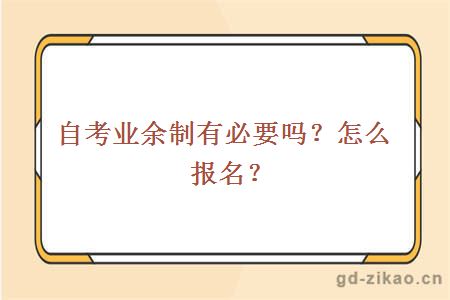 自考业余制有必要吗？怎么报名？

gd-zikao.cn